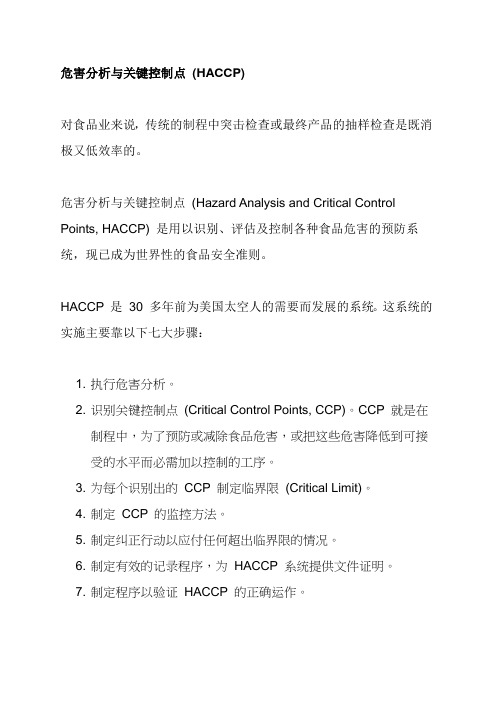 危害分析与关键控制点 (HACCP)

对食品业来说，传统的制程中突击检查或最终产品的抽样检查是既消极又低效率的。

危害分析与关键控制点 (Hazard Analysis and Critical Control Points, HACCP) 是用以识别、评估及控制各种食品危害的预防系统，现已成为世界性的食品安全准则。

HACCP 是 30 多年前为美国太空人的需要而发展的系统。这系统的实施主要靠以下七大步骤：

1. 执行危害分析。
2. 识别关键控制点 (Critical Control Points, CCP)。CCP 就是在制程中，为了预防或减除食品危害，或把这些危害降低到可接受的水平而必需加以控制的工序。
3. 为每个识别出的 CCP 制定临界限 (Critical Limit)。
4. 制定 CCP 的监控方法。
5. 制定纠正行动以应付任何超出临界限的情况。
6. 制定有效的记录程序，为 HACCP 系统提供文件证明。
7. 制定程序以验证 HACCP 的正确运作。